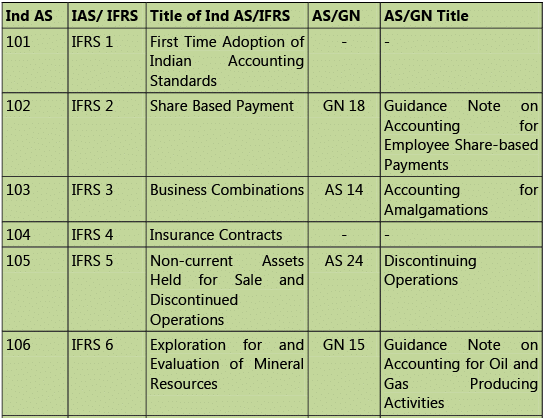 | Ind AS | IAS/ IFRS | Title of Ind AS/IFRS | AS/GN | AS/GN Title |
|---|---|---|---|---|
| 101 | IFRS 1 | First Time Adoption of Indian Accounting Standards | - | - |
| 102 | IFRS 2 | Share Based Payment | GN 18 | Guidance Note on Accounting for Employee Share-based Payments |
| 103 | IFRS 3 | Business Combinations | AS 14 | Accounting for Amalgamations |
| 104 | IFRS 4 | Insurance Contracts | - | - |
| 105 | IFRS 5 | Non-current Assets Held for Sale and Discontinued Operations | AS 24 | Discontinuing Operations |
| 106 | IFRS 6 | Exploration for and Evaluation of Mineral Resources | GN 15 | Guidance Note on Accounting for Oil and Gas Producing Activities |